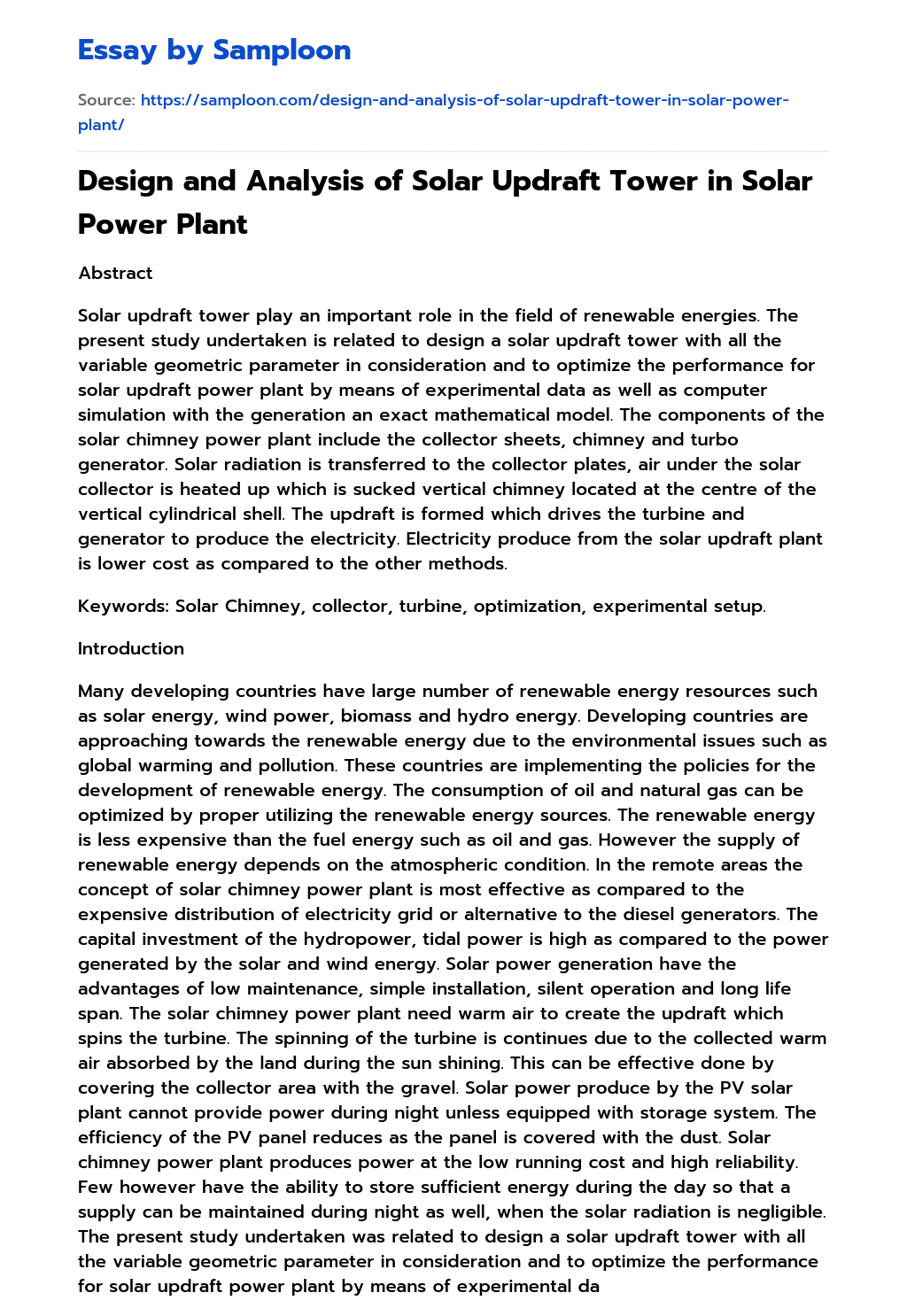 Essay by Samploon

Source: https://samploon.com/design-and-analysis-of-solar-updraft-tower-in-solar-power-plant/

Design and Analysis of Solar Updraft Tower in Solar Power Plant

Abstract

Solar updraft tower play an important role in the field of renewable energies. The present study undertaken is related to design a solar updraft tower with all the variable geometric parameter in consideration and to optimize the performance for solar updraft power plant by means of experimental data as well as computer simulation with the generation an exact mathematical model. The components of the solar chimney power plant include the collector sheets, chimney and turbo generator. Solar radiation is transferred to the collector plates, air under the solar collector is heated up which is sucked vertical chimney located at the centre of the vertical cylindrical shell. The updraft is formed which drives the turbine and generator to produce the electricity. Electricity produce from the solar updraft plant is lower cost as compared to the other methods.

Keywords: Solar Chimney, collector, turbine, optimization, experimental setup.

Introduction

Many developing countries have large number of renewable energy resources such as solar energy, wind power, biomass and hydro energy. Developing countries are approaching towards the renewable energy due to the environmental issues such as global warming and pollution. These countries are implementing the policies for the development of renewable energy. The consumption of oil and natural gas can be optimized by proper utilizing the renewable energy sources. The renewable energy is less expensive than the fuel energy such as oil and gas. However the supply of renewable energy depends on the atmospheric condition. In the remote areas the concept of solar chimney power plant is most effective as compared to the expensive distribution of electricity grid or alternative to the diesel generators. The capital investment of the hydropower, tidal power is high as compared to the power generated by the solar and wind energy. Solar power generation have the advantages of low maintenance, simple installation, silent operation and long life span. The solar chimney power plant need warm air to create the updraft which spins the turbine. The spinning of the turbine is continues due to the collected warm air absorbed by the land during the sun shining. This can be effective done by covering the collector area with the gravel. Solar power produce by the PV solar plant cannot provide power during night unless equipped with storage system. The efficiency of the PV panel reduces as the panel is covered with the dust. Solar chimney power plant produces power at the low running cost and high reliability. Few however have the ability to store sufficient energy during the day so that a supply can be maintained during night as well, when the solar radiation is negligible. The present study undertaken was related to design a solar updraft tower with all the variable geometric parameter in consideration and to optimize the performance for solar updraft power plant by means of experimental da